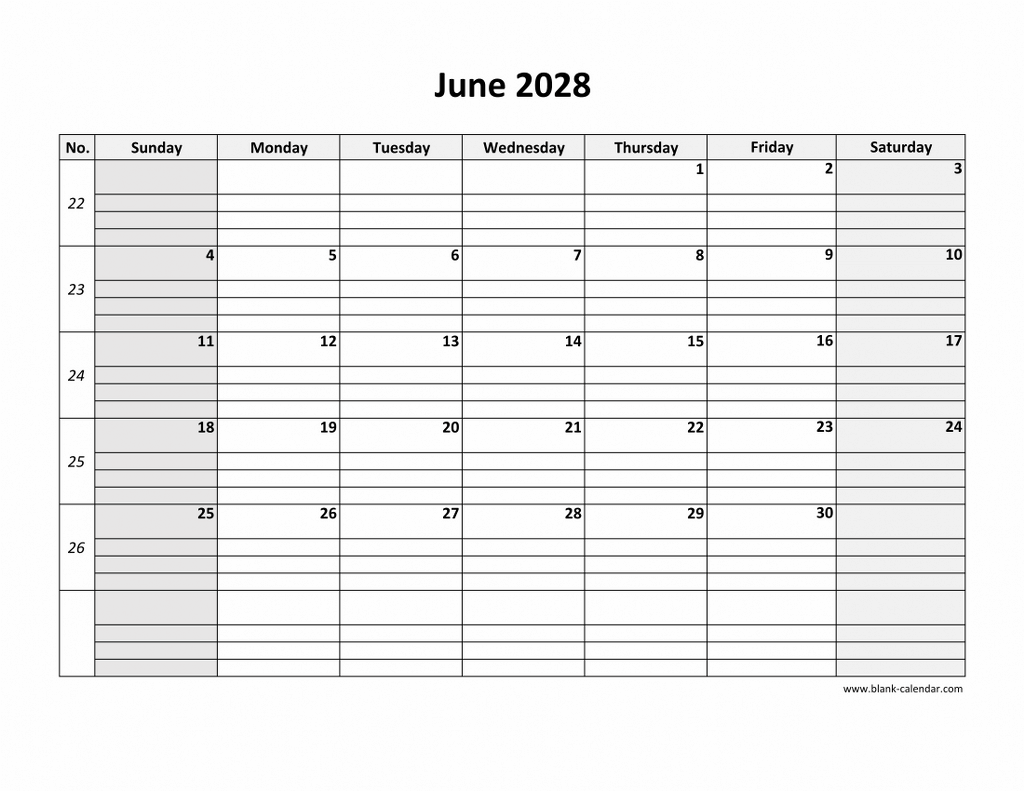 June 2028

| No. | Sunday | Monday | Tuesday | Wednesday | Thursday | Friday | Saturday |
|---|---|---|---|---|---|---|---|
| 22 | | | | | 1 | 2 | 3 |
| 23 | 4 | 5 | 6 | 7 | 8 | 9 | 10 |
| 24 | 11 | 12 | 13 | 14 | 15 | 16 | 17 |
| 25 | 18 | 19 | 20 | 21 | 22 | 23 | 24 |
| 26 | 25 | 26 | 27 | 28 | 29 | 30 | |
| | | | | | | | |

www.blank-calendar.com